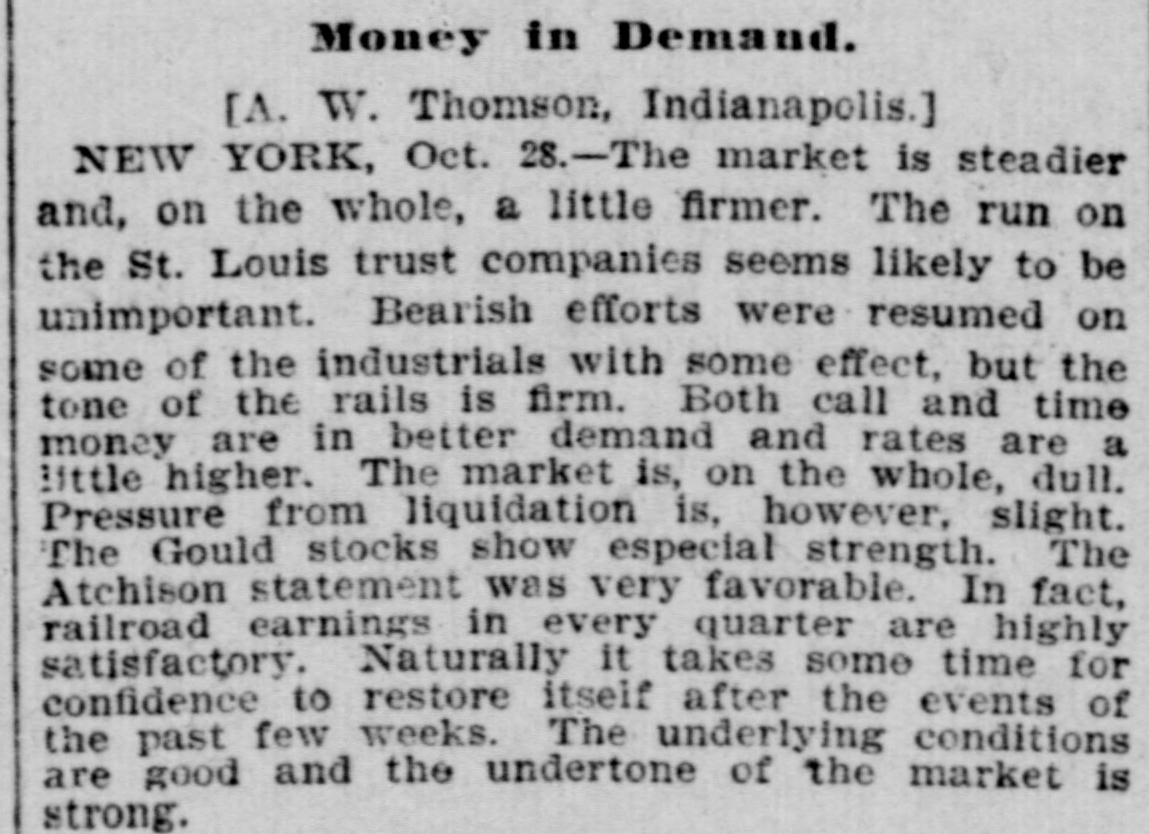 Money in Demand.

[A. W. Thomson, Indianapolis.]

NEW YORK, Oct. 28.—The market is steadier and, on the whole, a little firmer. The run on the St. Louis trust companies seems likely to be unimportant. Bearish efforts were resumed on some of the industrials with some effect, but the tone of the rails is firm. Both call and time money are in better demand and rates are a little higher. The market is, on the whole, dull. Pressure from liquidation is, however, slight. The Gould stocks show especial strength. The Atchison statement was very favorable. In fact, railroad earnings in every quarter are highly satisfactory. Naturally it takes some time for confidence to restore itself after the events of the past few weeks. The underlying conditions are good and the undertone of the market is strong.